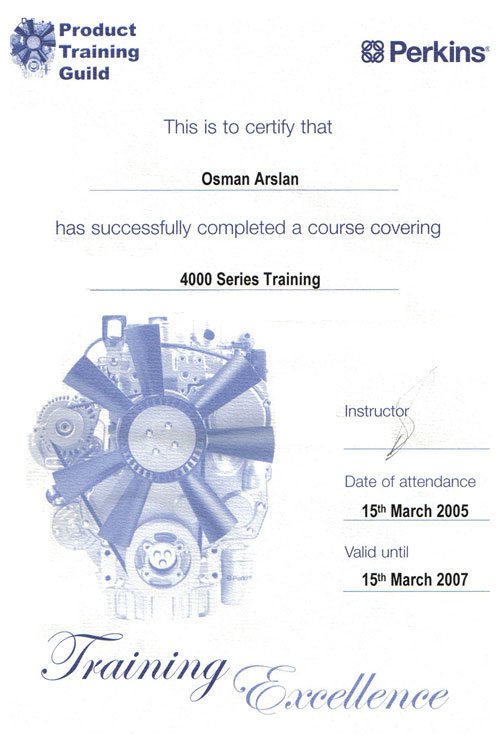 Product Training Guild

Perkins

This is to certify that

Osman Arslan

has successfully completed a course covering

4000 Series Training

Instructor

Date of attendance

15th March 2005

Valid until

15th March 2007

Training Excellence